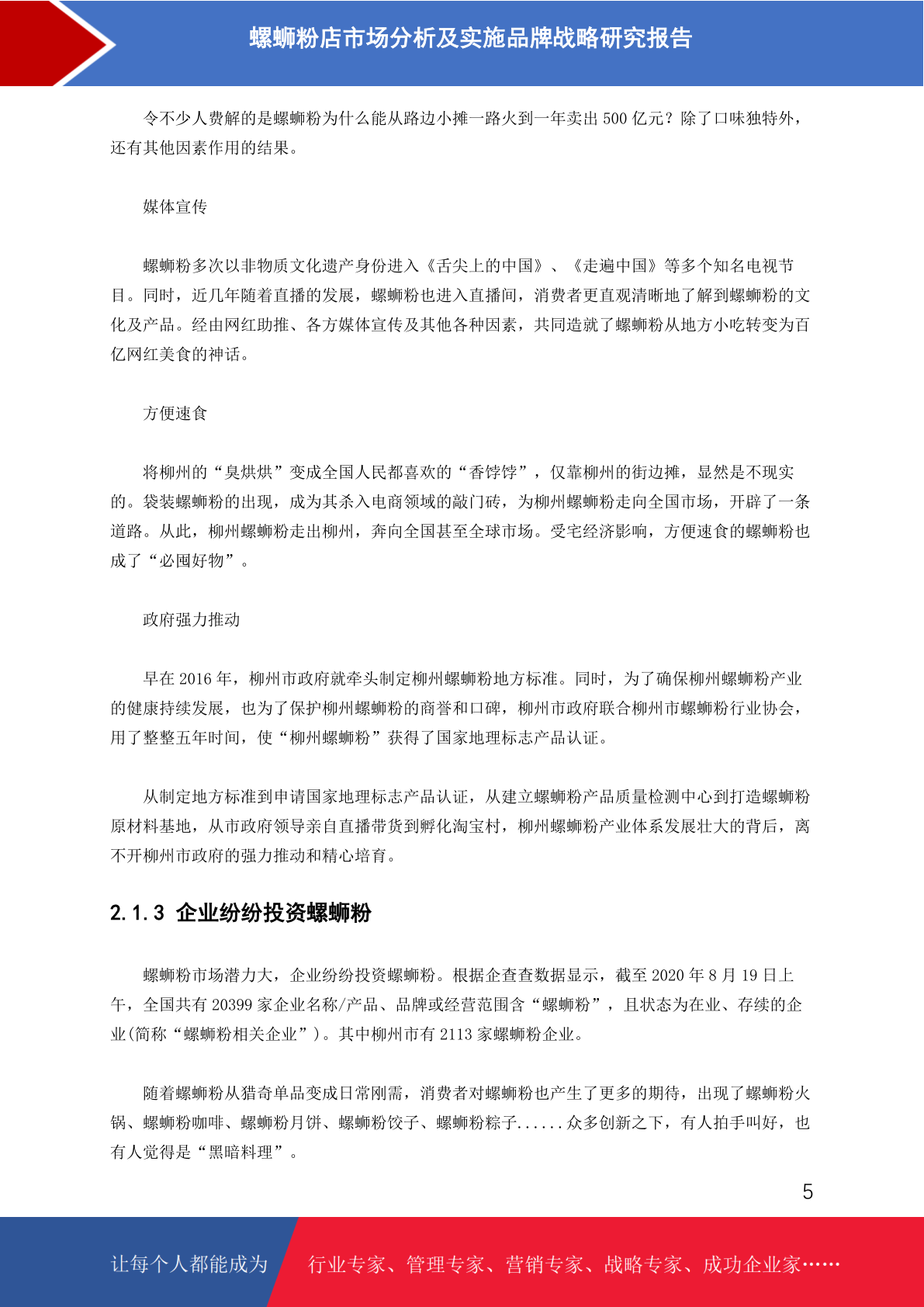 螺蛳粉店市场分析及实施品牌战略研究报告

令不少人费解的是螺蛳粉为什么能从路边小摊一路火到一年卖出 500 亿元？除了口味独特外，还有其他因素作用的结果。

媒体宣传

螺蛳粉多次以非物质文化遗产身份进入《舌尖上的中国》、《走遍中国》等多个知名电视节目。同时，近几年随着直播的发展，螺蛳粉也进入直播间，消费者更直观清晰地了解到螺蛳粉的文化及产品。经由网红助推、各方媒体宣传及其他各种因素，共同造就了螺蛳粉从地方小吃转变为百亿网红美食的神话。

方便速食

将柳州的“臭烘烘”变成全国人民都喜欢的“香饽饽”，仅靠柳州的街边摊，显然是不现实的。袋装螺蛳粉的出现，成为其杀入电商领域的敲门砖，为柳州螺蛳粉走向全国市场，开辟了一条道路。从此，柳州螺蛳粉走出柳州，奔向全国甚至全球市场。受宅经济影响，方便速食的螺蛳粉也成了“必囤好物”。

政府强力推动

早在 2016 年，柳州市政府就牵头制定柳州螺蛳粉地方标准。同时，为了确保柳州螺蛳粉产业的健康持续发展，也为了保护柳州螺蛳粉的商誉和口碑，柳州市政府联合柳州市螺蛳粉行业协会，用了整整五年时间，使“柳州螺蛳粉”获得了国家地理标志产品认证。

从制定地方标准到申请国家地理标志产品认证，从建立螺蛳粉产品质量检测中心到打造螺蛳粉原材料基地，从市政府领导亲自直播带货到孵化淘宝村，柳州螺蛳粉产业体系发展壮大的背后，离不开柳州市政府的强力推动和精心培育。

2.1.3 企业纷纷投资螺蛳粉

螺蛳粉市场潜力大，企业纷纷投资螺蛳粉。根据企查查数据显示，截至 2020 年 8 月 19 日上午，全国共有 20399 家企业名称/产品、品牌或经营范围含“螺蛳粉”，且状态为在业、存续的企业(简称“螺蛳粉相关企业”)。其中柳州市有 2113 家螺蛳粉企业。

随着螺蛳粉从猎奇单品变成日常刚需，消费者对螺蛳粉也产生了更多的期待，出现了螺蛳粉火锅、螺蛳粉咖啡、螺蛳粉月饼、螺蛳粉饺子、螺蛳粉粽子......众多创新之下，有人拍手叫好，也有人觉得是“黑暗料理”。

5

让每个人都能成为 行业专家、管理专家、营销专家、战略专家、成功企业家……